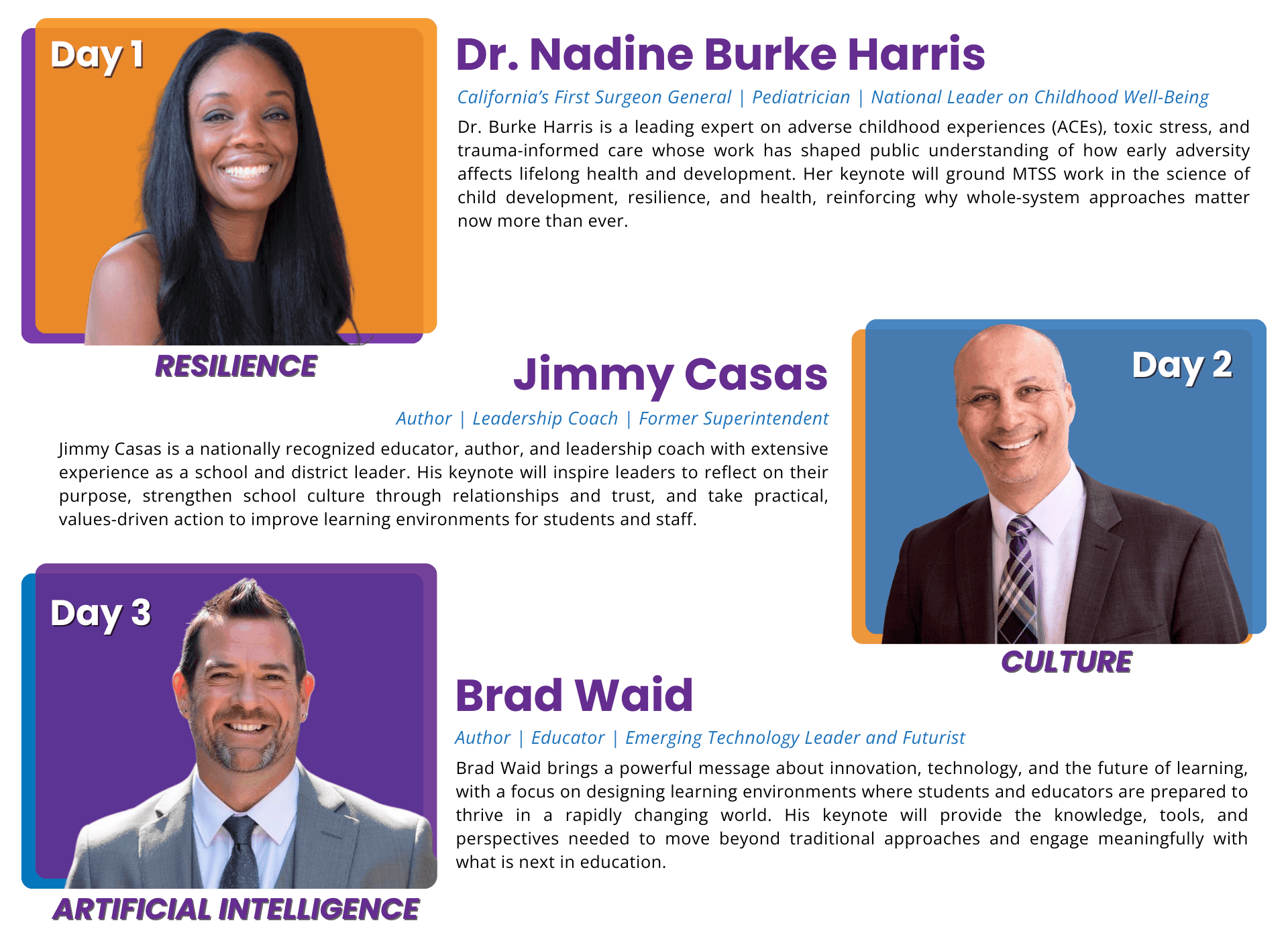 Day 1

RESILIENCE

Dr. Nadine Burke Harris

California's First Surgeon General | Pediatrician | National Leader on Childhood Well-Being

Dr. Burke Harris is a leading expert on adverse childhood experiences (ACEs), toxic stress, and trauma-informed care whose work has shaped public understanding of how early adversity affects lifelong health and development. Her keynote will ground MTSS work in the science of child development, resilience, and health, reinforcing why whole-system approaches matter now more than ever.

Jimmy Casas

Author | Leadership Coach | Former Superintendent

Jimmy Casas is a nationally recognized educator, author, and leadership coach with extensive experience as a school and district leader. His keynote will inspire leaders to reflect on their purpose, strengthen school culture through relationships and trust, and take practical, values-driven action to improve learning environments for students and staff.

Day 2

CULTURE

Day 3

ARTIFICIAL INTELLIGENCE

Brad Waid

Author | Educator | Emerging Technology Leader and Futurist

Brad Waid brings a powerful message about innovation, technology, and the future of learning, with a focus on designing learning environments where students and educators are prepared to thrive in a rapidly changing world. His keynote will provide the knowledge, tools, and perspectives needed to move beyond traditional approaches and engage meaningfully with what is next in education.